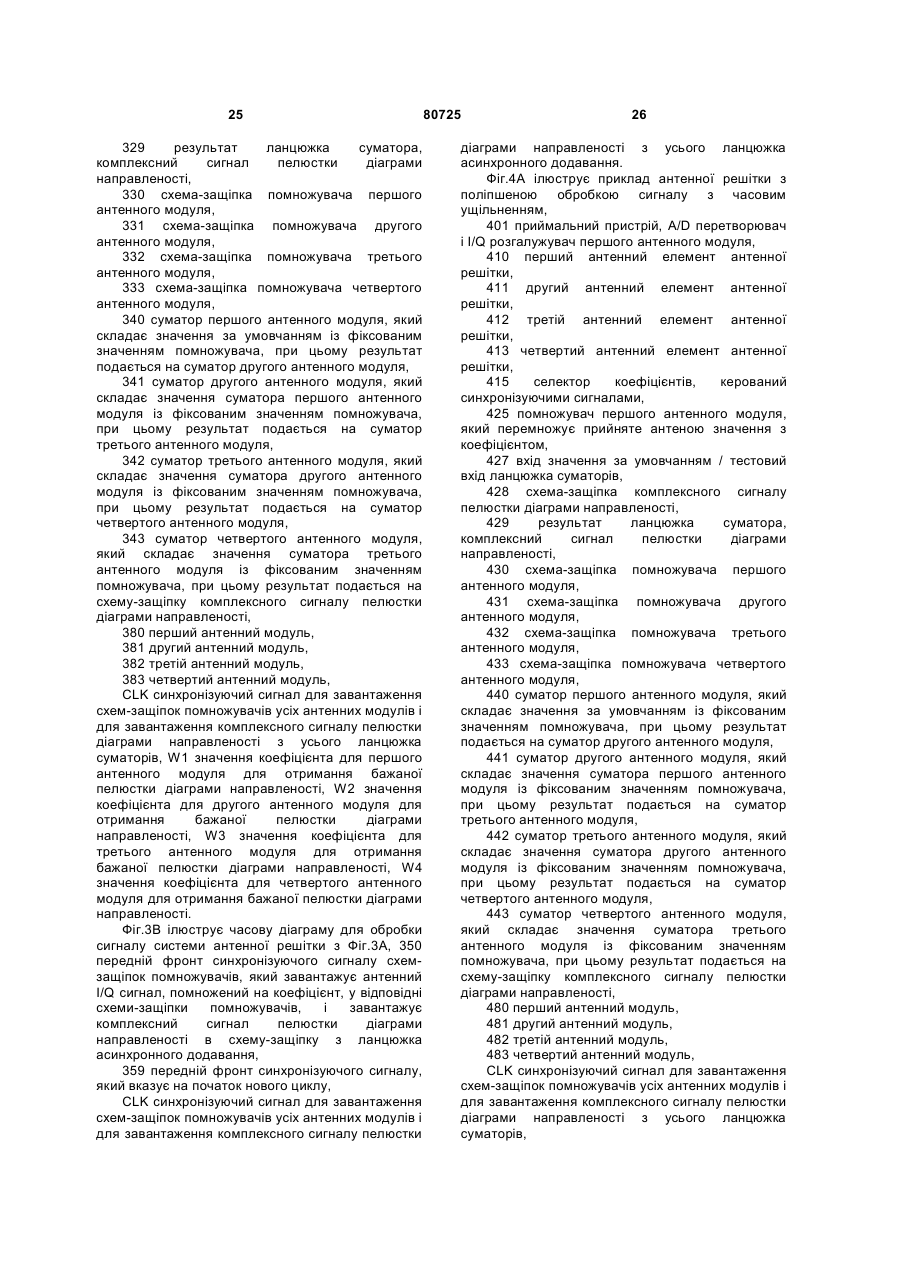 25 80725 26

329 результат ланцюжка суматора, комплексний сигнал пелюстки діаграми направленості,

330 схема-защіпка помножувача першого антенного модуля,

331 схема-защіпка помножувача другого антенного модуля,

332 схема-защіпка помножувача третього антенного модуля,

333 схема-защіпка помножувача четвертого антенного модуля,

340 суматор першого антенного модуля, який складає значення за умовчанням із фіксованим значенням помножувача, при цьому результат подається на суматор другого антенного модуля,

341 суматор другого антенного модуля, який складає значення суматора першого антенного модуля із фіксованим значенням помножувача, при цьому результат подається на суматор третього антенного модуля,

342 суматор третього антенного модуля, який складає значення суматора другого антенного модуля із фіксованим значенням помножувача, при цьому результат подається на суматор четвертого антенного модуля,

343 суматор четвертого антенного модуля, який складає значення суматора третього антенного модуля із фіксованим значенням помножувача, при цьому результат подається на схему-защіпку комплексного сигналу пелюстки діаграми направленості,

380 перший антенний модуль,

381 другий антенний модуль,

382 третій антенний модуль,

383 четвертий антенний модуль,

CLK синхронізуючий сигнал для завантаження схем-защіпок помножувачів усіх антенних модулів і для завантаження комплексного сигналу пелюстки діаграми направленості з усього ланцюжка суматорів, W1 значення коефіцієнта для першого антенного модуля для отримання бажаної пелюстки діаграми направленості, W2 значення коефіцієнта для другого антенного модуля для отримання бажаної пелюстки діаграми направленості, W3 значення коефіцієнта для третього антенного модуля для отримання бажаної пелюстки діаграми направленості, W4 значення коефіцієнта для четвертого антенного модуля для отримання бажаної пелюстки діаграми направленості.

Фіг.3В ілюструє часову діаграму для обробки сигналу системи антенної решітки з Фіг.3А, 350 передній фронт синхронізуючого сигналу схем-защіпок помножувачів, який завантажує антенний I/Q сигнал, помножений на коефіцієнт, у відповідні схеми-защіпки помножувачів, і завантажує комплексний сигнал пелюстки діаграми направленості в схему-защіпку з ланцюжка асинхронного додавання,

359 передній фронт синхронізуючого сигналу, який вказує на початок нового циклу,

CLK синхронізуючий сигнал для завантаження схем-защіпок помножувачів усіх антенних модулів і для завантаження комплексного сигналу пелюстки діаграми направленості з усього ланцюжка асинхронного додавання.

Фіг.4А ілюструє приклад антенної решітки з поліпшеною обробкою сигналу з часовим ущільненням,

401 приймальний пристрій, A/D перетворювач і I/Q розгалужувач першого антенного модуля,

410 перший антенний елемент антенної решітки,

411 другий антенний елемент антенної решітки,

412 третій антенний елемент антенної решітки,

413 четвертий антенний елемент антенної решітки,

415 селектор коефіцієнтів, керований синхронізуючими сигналами,

425 помножувач першого антенного модуля, який перемножує прийняте антеною значення з коефіцієнтом,

427 вхід значення за умовчанням / тестовий вхід ланцюжка суматорів,

428 схема-защіпка комплексного сигналу пелюстки діаграми направленості,

429 результат ланцюжка суматора, комплексний сигнал пелюстки діаграми направленості,

430 схема-защіпка помножувача першого антенного модуля,

431 схема-защіпка помножувача другого антенного модуля,

432 схема-защіпка помножувача третього антенного модуля,

433 схема-защіпка помножувача четвертого антенного модуля,

440 суматор першого антенного модуля, який складає значення за умовчанням із фіксованим значенням помножувача, при цьому результат подається на суматор другого антенного модуля,

441 суматор другого антенного модуля, який складає значення суматора першого антенного модуля із фіксованим значенням помножувача, при цьому результат подається на суматор третього антенного модуля,

442 суматор третього антенного модуля, який складає значення суматора другого антенного модуля із фіксованим значенням помножувача, при цьому результат подається на суматор четвертого антенного модуля,

443 суматор четвертого антенного модуля, який складає значення суматора третього антенного модуля із фіксованим значенням помножувача, при цьому результат подається на схему-защіпку комплексного сигналу пелюстки діаграми направленості,

480 перший антенний модуль,

481 другий антенний модуль,

482 третій антенний модуль,

483 четвертий антенний модуль,

CLK синхронізуючий сигнал для завантаження схем-защіпок помножувачів усіх антенних модулів і для завантаження комплексного сигналу пелюстки діаграми направленості з усього ланцюжка суматорів,